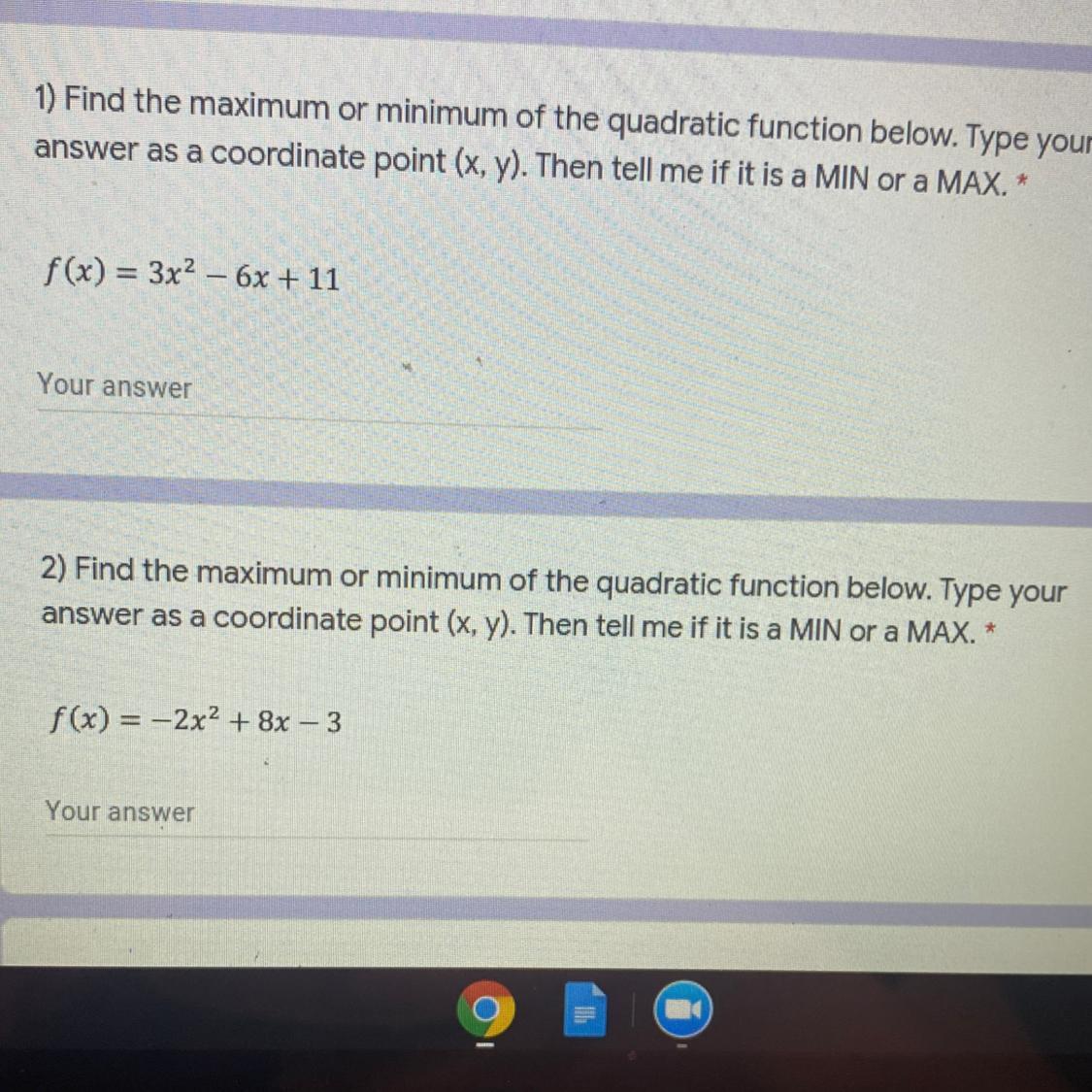 1) Find the maximum or minimum of the quadratic function below. Type your answer as a coordinate point (x, y). Then tell me if it is a MIN or a MAX. *

$f(x) = 3x^2 - 6x + 11$

Your answer

2) Find the maximum or minimum of the quadratic function below. Type your answer as a coordinate point (x, y). Then tell me if it is a MIN or a MAX. *

$f(x) = -2x^2 + 8x - 3$

Your answer